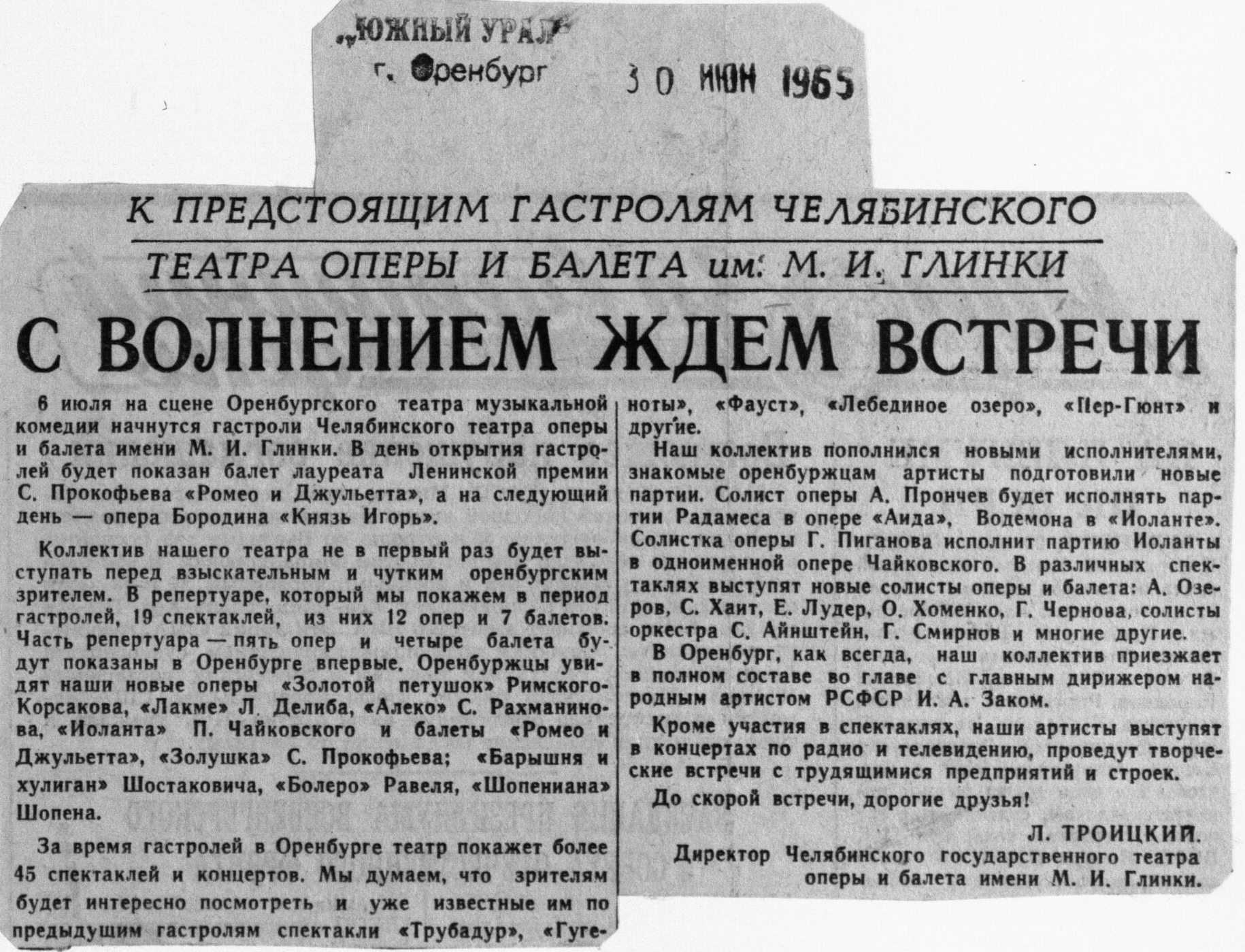 „ЮЖНЫЙ УРАЛ"
г. Оренбург

30 ИЮН 1965

К ПРЕДСТОЯЩИМ ГАСТРОЛЯМ ЧЕЛЯБИНСКОГО
ТЕАТРА ОПЕРЫ И БАЛЕТА им. М. И. ГЛИНКИ

С ВОЛНЕНИЕМ ЖДЕМ ВСТРЕЧИ

6 июля на сцене Оренбургского театра музыкальной комедии начнутся гастроли Челябинского театра оперы и балета имени М. И. Глинки. В день открытия гастролей будет показан балет лауреата Ленинской премии С. Прокофьева «Ромео и Джульетта», а на следующий день — опера Бородина «Князь Игорь».

Коллектив нашего театра не в первый раз будет выступать перед взыскательным и чутким оренбургским зрителем. В репертуаре, который мы покажем в период гастролей, 19 спектаклей, из них 12 опер и 7 балетов. Часть репертуара — пять опер и четыре балета будут показаны в Оренбурге впервые. Оренбуржцы увидят наши новые оперы «Золотой петушок» Римского-Корсакова, «Лакме» Л. Делиба, «Алеко» С. Рахманинова, «Иоланта» П. Чайковского и балеты «Ромео и Джульетта», «Золушка» С. Прокофьева; «Барышня и хулиган» Шостаковича, «Болеро» Равеля, «Шопениана» Шопена.

За время гастролей в Оренбурге театр покажет более 45 спектаклей и концертов. Мы думаем, что зрителям будет интересно посмотреть и уже известные им по предыдущим гастролям спектакли «Трубадур», «Гугеноты», «Фауст», «Лебединое озеро», «Пер-Гюнт» и другие.

Наш коллектив пополнился новыми исполнителями, знакомые оренбуржцам артисты подготовили новые партии. Солист оперы А. Прончев будет исполнять партии Радамеса в опере «Аида», Водемона в «Иоланте». Солистка оперы Г. Пиганова исполнит партию Иоланты в одноименной опере Чайковского. В различных спектаклях выступят новые солисты оперы и балета: А. Озеров, С. Хаит, Е. Лудер, О. Хоменко, Г. Чернова, солисты оркестра С. Айнштейн, Г. Смирнов и многие другие.

В Оренбург, как всегда, наш коллектив приезжает в полном составе во главе с главным дирижером народным артистом РСФСР И. А. Заком.

Кроме участия в спектаклях, наши артисты выступят в концертах по радио и телевидению, проведут творческие встречи с трудящимися предприятий и строек.

До скорой встречи, дорогие друзья!

Л. ТРОИЦКИЙ.
Директор Челябинского государственного театра оперы и балета имени М. И. Глинки.